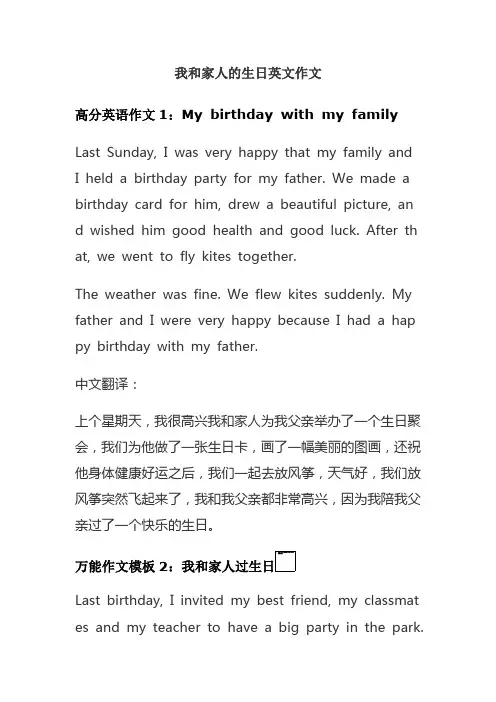 我和家人的生日英文作文

高分英语作文 1：My birthday with my family

Last Sunday, I was very happy that my family and I held a birthday party for my father. We made a birthday card for him, drew a beautiful picture, and wished him good health and good luck. After that, we went to fly kites together.

The weather was fine. We flew kites suddenly. My father and I were very happy because I had a happy birthday with my father.

中文翻译：

上个星期天，我很高兴我和家人为我父亲举办了一个生日聚会，我们为他做了一张生日卡，画了一幅美丽的图画，还祝他身体健康好运之后，我们一起去放风筝，天气好，我们放风筝突然飞起来了，我和我父亲都非常高兴，因为我陪我父亲过了一个快乐的生日。

万能作文模板 2：我和家人过生日

Last birthday, I invited my best friend, my classmates and my teacher to have a big party in the park.